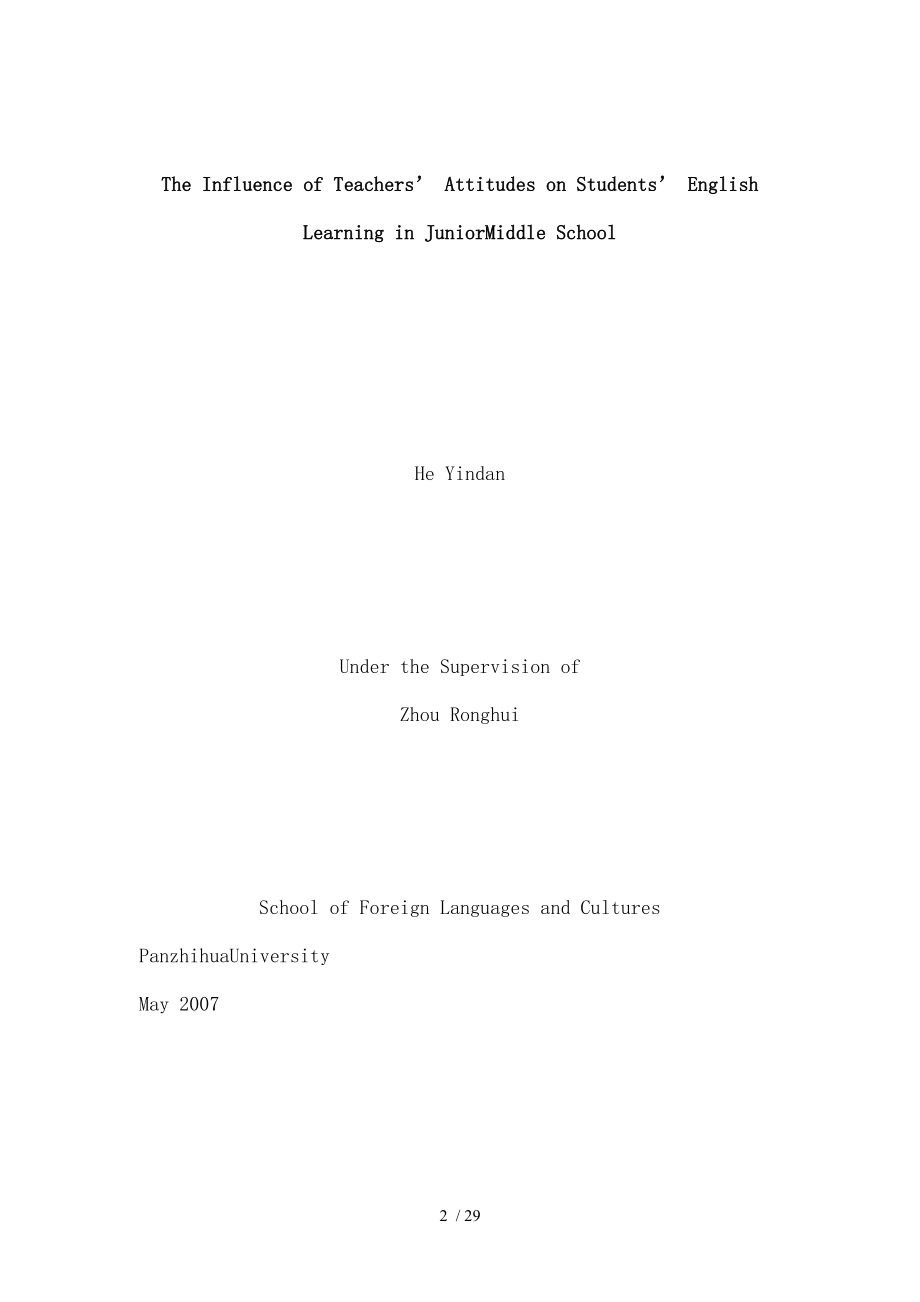 The Influence of Teachers’ Attitudes on Students’ English Learning in JuniorMiddle School

He Yindan

Under the Supervision of

Zhou Ronghui

School of Foreign Languages and Cultures

PanzhihuaUniversity

May 2007

2 / 29